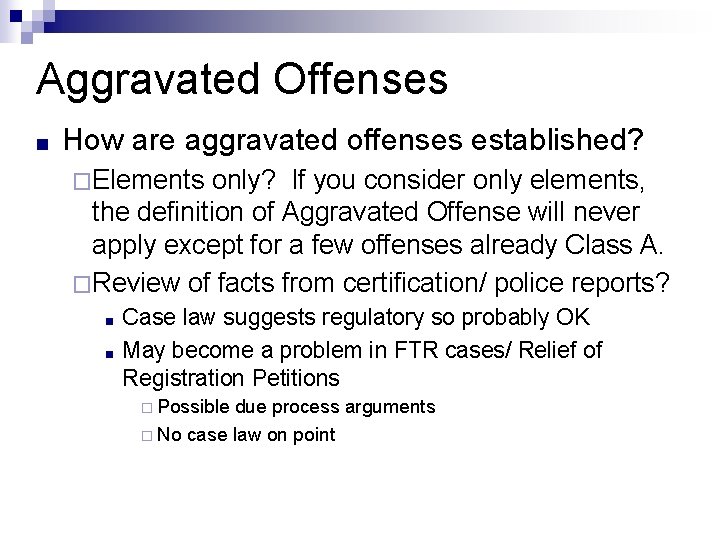 Aggravated Offenses

How are aggravated offenses established?

Elements only? If you consider only elements, the definition of Aggravated Offense will never apply except for a few offenses already Class A.

Review of facts from certification/ police reports?

Case law suggests regulatory so probably OK

May become a problem in FTR cases/ Relief of Registration Petitions

Possible due process arguments

No case law on point